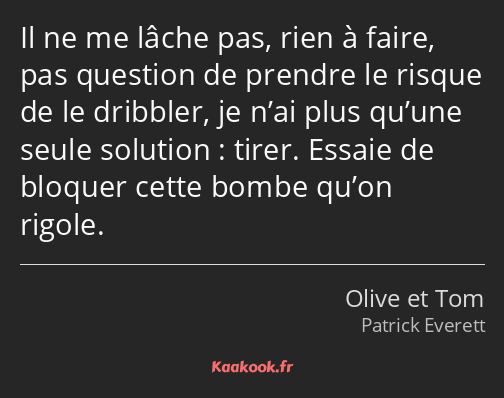 Il ne me lâche pas, rien à faire, pas question de prendre le risque de le dribbler, je n’ai plus qu’une seule solution : tirer. Essaie de bloquer cette bombe qu’on rigole.

Olive et Tom
Patrick Everett

Kaakook.fr